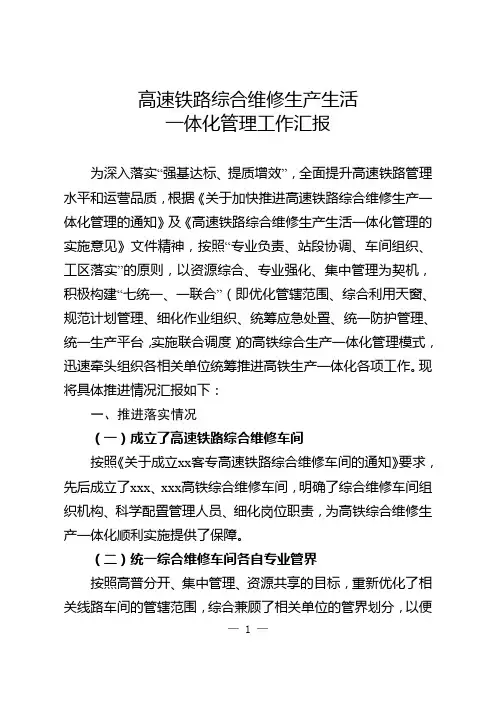 高速铁路综合维修生产生活
一体化管理工作汇报

为深入落实“强基达标、提质增效”，全面提升高速铁路管理水平和运营品质，根据《关于加快推进高速铁路综合维修生产一体化管理的通知》及《高速铁路综合维修生产生活一体化管理的实施意见》文件精神，按照“专业负责、站段协调、车间组织、工区落实”的原则，以资源综合、专业强化、集中管理为契机，积极构建“七统一、一联合”（即优化管辖范围、综合利用天窗、规范计划管理、细化作业组织、统筹应急处置、统一防护管理、统一生产平台，实施联合调度）的高铁综合生产一体化管理模式，迅速牵头组织各相关单位统筹推进高铁生产一体化各项工作。现将具体推进情况汇报如下：

一、推进落实情况

（一）成立了高速铁路综合维修车间

按照《关于成立xx客专高速铁路综合维修车间的通知》要求，先后成立了xxx、xxx高铁综合维修车间，明确了综合维修车间组织机构、科学配置管理人员、细化岗位职责，为高铁综合维修生产一体化顺利实施提供了保障。

（二）统一综合维修车间各自专业管界

按照高普分开、集中管理、资源共享的目标，重新优化了相关线路车间的管辖范围，综合兼顾了相关单位的管界划分，以便

— 1 —